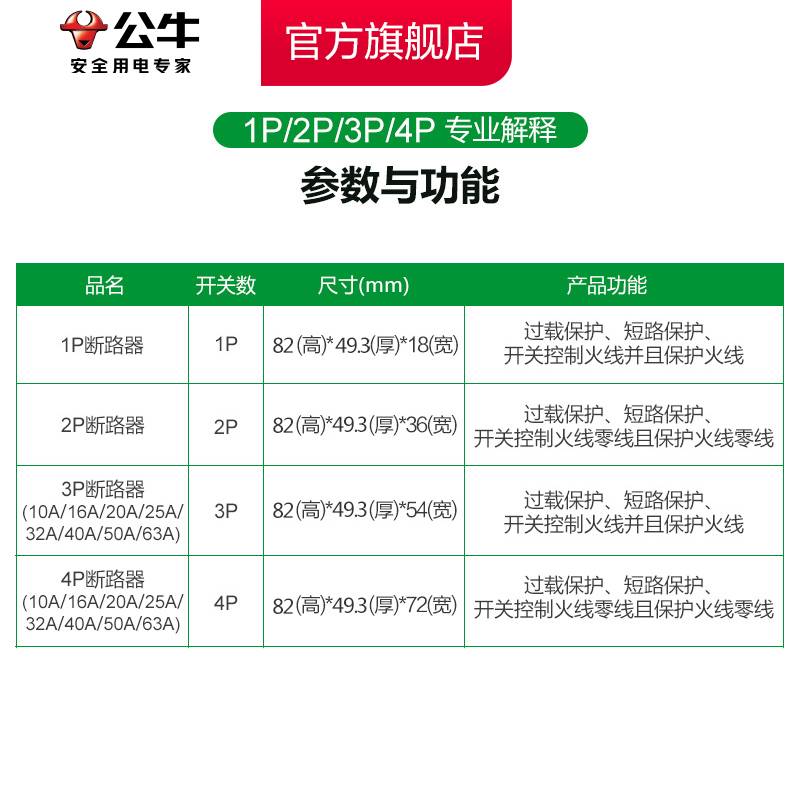 公牛
安全用电专家

官方旗舰店

1P/2P/3P/4P 专业解释

参数与功能

| 品名 | 开关数 | 尺寸(mm) | 产品功能 |
|---|---|---|---|
| 1P断路器 | 1P | 82(高)*49.3(厚)*18(宽) | 过载保护、短路保护、开关控制火线并且保护火线 |
| 2P断路器 | 2P | 82(高)*49.3(厚)*36(宽) | 过载保护、短路保护、开关控制火线零线且保护火线零线 |
| 3P断路器 (10A/16A/20A/25A/32A/40A/50A/63A) | 3P | 82(高)*49.3(厚)*54(宽) | 过载保护、短路保护、开关控制火线并且保护火线 |
| 4P断路器 (10A/16A/20A/25A/32A/40A/50A/63A) | 4P | 82(高)*49.3(厚)*72(宽) | 过载保护、短路保护、开关控制火线零线且保护火线零线 |